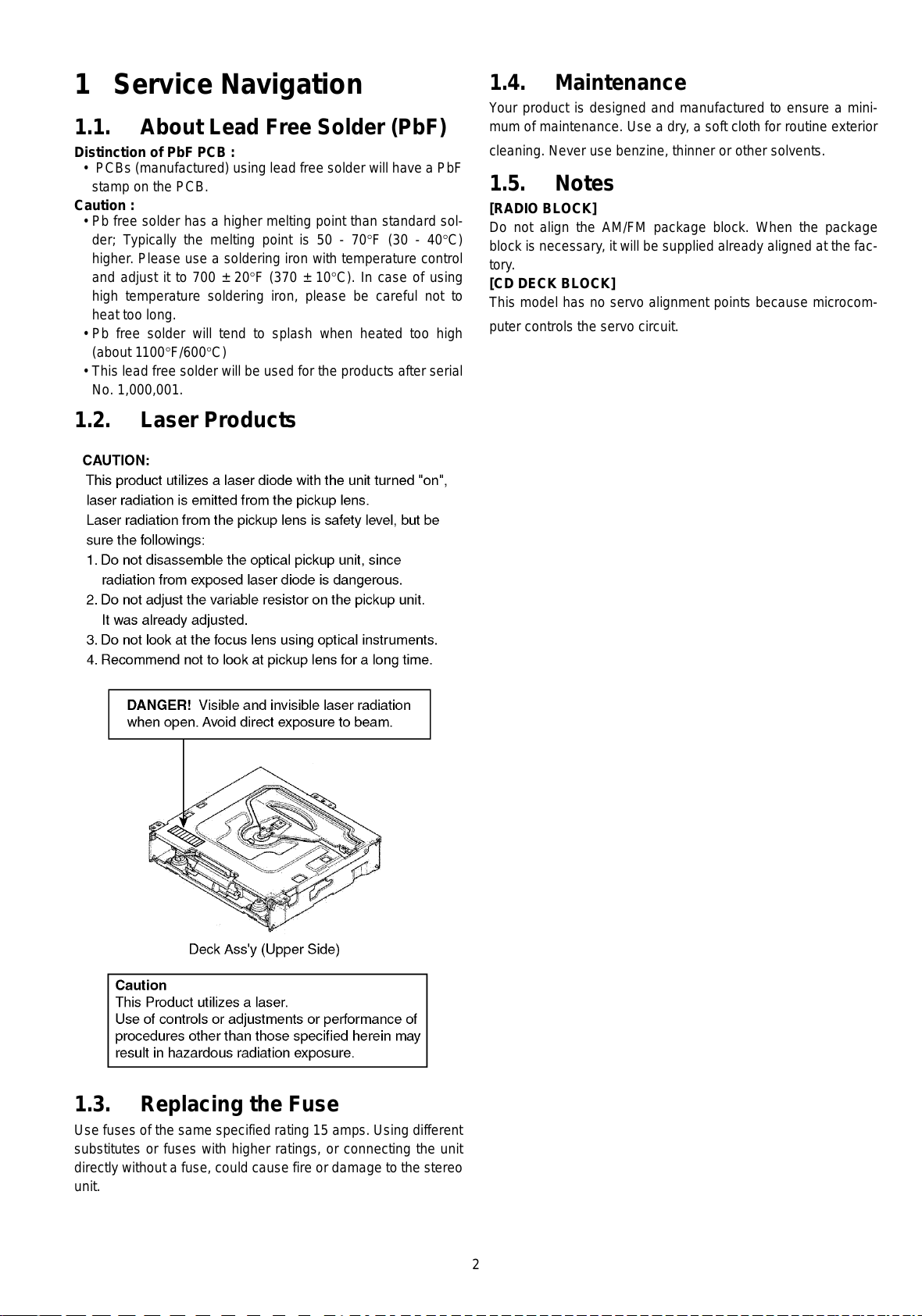 1 Service Navigation

1.1. About Lead Free Solder (PbF)

Distinction of PbF PCB :
• PCBs (manufactured) using lead free solder will have a PbF stamp on the PCB.

Caution :
• Pb free solder has a higher melting point than standard solder; Typically the melting point is 50 - 70°F (30 - 40°C) higher. Please use a soldering iron with temperature control and adjust it to 700 ± 20°F (370 ± 10°C). In case of using high temperature soldering iron, please be careful not to heat too long.
• Pb free solder will tend to splash when heated too high (about 1100°F/600°C)
• This lead free solder will be used for the products after serial No. 1,000,001.

1.2. Laser Products

CAUTION:
This product utilizes a laser diode with the unit turned "on", laser radiation is emitted from the pickup lens.
Laser radiation from the pickup lens is safety level, but be sure the followings:
1. Do not disassemble the optical pickup unit, since radiation from exposed laser diode is dangerous.
2. Do not adjust the variable resistor on the pickup unit. It was already adjusted.
3. Do not look at the focus lens using optical instruments.
4. Recommend not to look at pickup lens for a long time.

DANGER! Visible and invisible laser radiation when open. Avoid direct exposure to beam.

Deck Ass'y (Upper Side)

Caution
This Product utilizes a laser.
Use of controls or adjustments or performance of procedures other than those specified herein may result in hazardous radiation exposure.

1.3. Replacing the Fuse

Use fuses of the same specified rating 15 amps. Using different substitutes or fuses with higher ratings, or connecting the unit directly without a fuse, could cause fire or damage to the stereo unit.

1.4. Maintenance

Your product is designed and manufactured to ensure a minimum of maintenance. Use a dry, a soft cloth for routine exterior cleaning. Never use benzine, thinner or other solvents.

1.5. Notes

[RADIO BLOCK]
Do not align the AM/FM package block. When the package block is necessary, it will be supplied already aligned at the factory.
[CD DECK BLOCK]
This model has no servo alignment points because microcomputer controls the servo circuit.

2